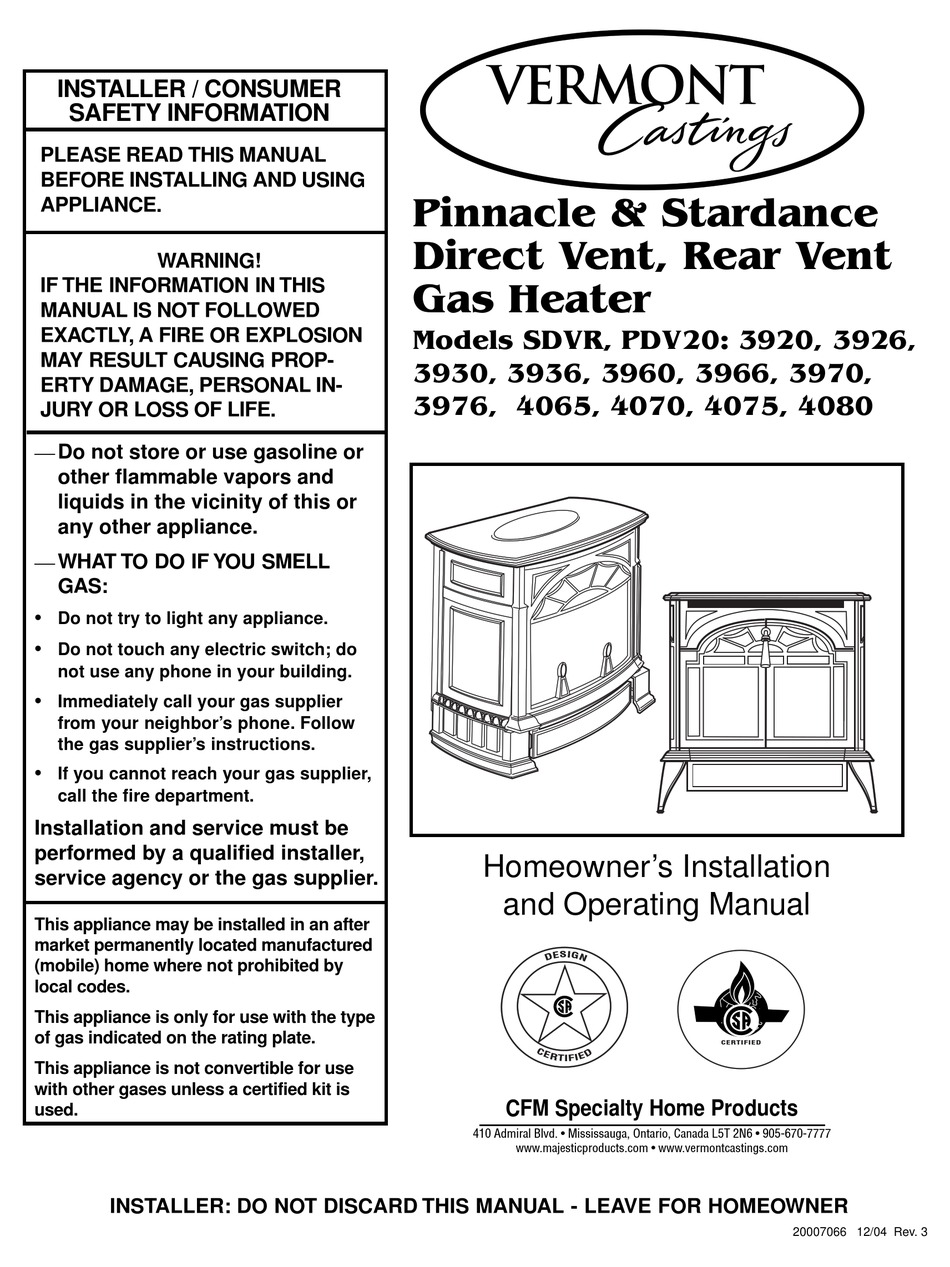 INSTALLER / CONSUMER SAFETY INFORMATION

PLEASE READ THIS MANUAL BEFORE INSTALLING AND USING APPLIANCE.

WARNING!
IF THE INFORMATION IN THIS MANUAL IS NOT FOLLOWED EXACTLY, A FIRE OR EXPLOSION MAY RESULT CAUSING PROPERTY DAMAGE, PERSONAL INJURY OR LOSS OF LIFE.

— Do not store or use gasoline or other flammable vapors and liquids in the vicinity of this or any other appliance.

— WHAT TO DO IF YOU SMELL GAS:

• Do not try to light any appliance.

• Do not touch any electric switch; do not use any phone in your building.

• Immediately call your gas supplier from your neighbor's phone. Follow the gas supplier's instructions.

• If you cannot reach your gas supplier, call the fire department.

Installation and service must be performed by a qualified installer, service agency or the gas supplier.

This appliance may be installed in an after market permanently located manufactured (mobile) home where not prohibited by local codes.

This appliance is only for use with the type of gas indicated on the rating plate.

This appliance is not convertible for use with other gases unless a certified kit is used.

VERMONT Castings

Pinnacle & Stardance Direct Vent, Rear Vent Gas Heater

Models SDVR, PDV20: 3920, 3926, 3930, 3936, 3960, 3966, 3970, 3976, 4065, 4070, 4075, 4080

Homeowner's Installation and Operating Manual

DESIGN CERTIFIED

CERTIFIED

CFM Specialty Home Products
410 Admiral Blvd. • Mississauga, Ontario, Canada L5T 2N6 • 905-670-7777
www.majesticproducts.com • www.vermontcastings.com

INSTALLER: DO NOT DISCARD THIS MANUAL - LEAVE FOR HOMEOWNER

20007066 12/04 Rev. 3